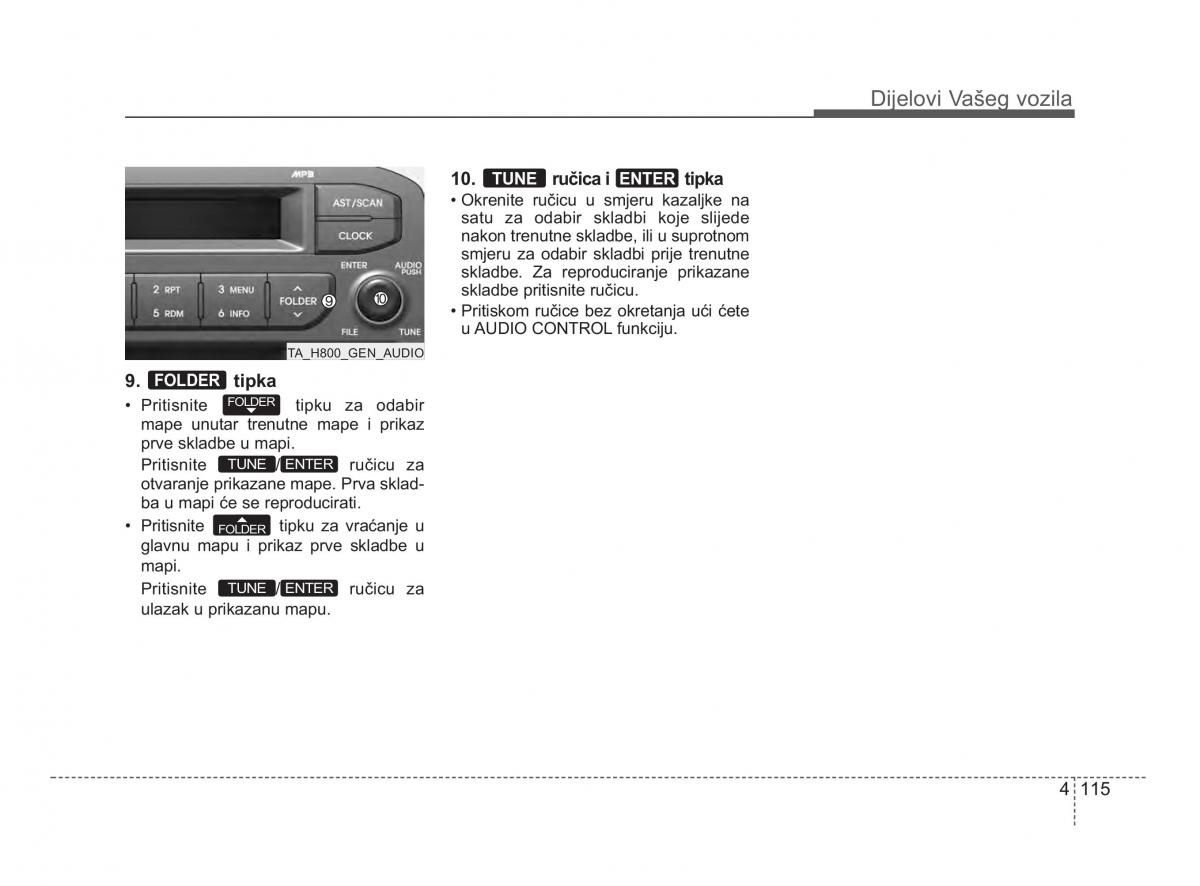 Dijelovi Vašeg vozila

MP3

AST/SCAN

CLOCK

ENTER

AUDIO PUSH

2 RPT

3 MENU

5 RDM

6 INFO

FOLDER

9

10

FILE

TUNE

TA_H800_GEN_AUDIO

9. FOLDER tipka

• Pritisnite FOLDER tipku za odabir mape unutar trenutne mape i prikaz prve skladbe u mapi.

Pritisnite TUNE/ENTER ručicu za otvaranje prikazane mape. Prva skladba u mapi će se reproducirati.

• Pritisnite FOLDER tipku za vraćanje u glavnu mapu i prikaz prve skladbe u mapi.

Pritisnite TUNE/ENTER ručicu za ulazak u prikazanu mapu.

10. TUNE ručica i ENTER tipka

• Okrenite ručicu u smjeru kazaljke na satu za odabir skladbi koje slijede nakon trenutne skladbe, ili u suprotnom smjeru za odabir skladbi prije trenutne skladbe. Za reproduciranje prikazane skladbe pritisnite ručicu.

• Pritiskom ručice bez okretanja ući ćete u AUDIO CONTROL funkciju.

4 115